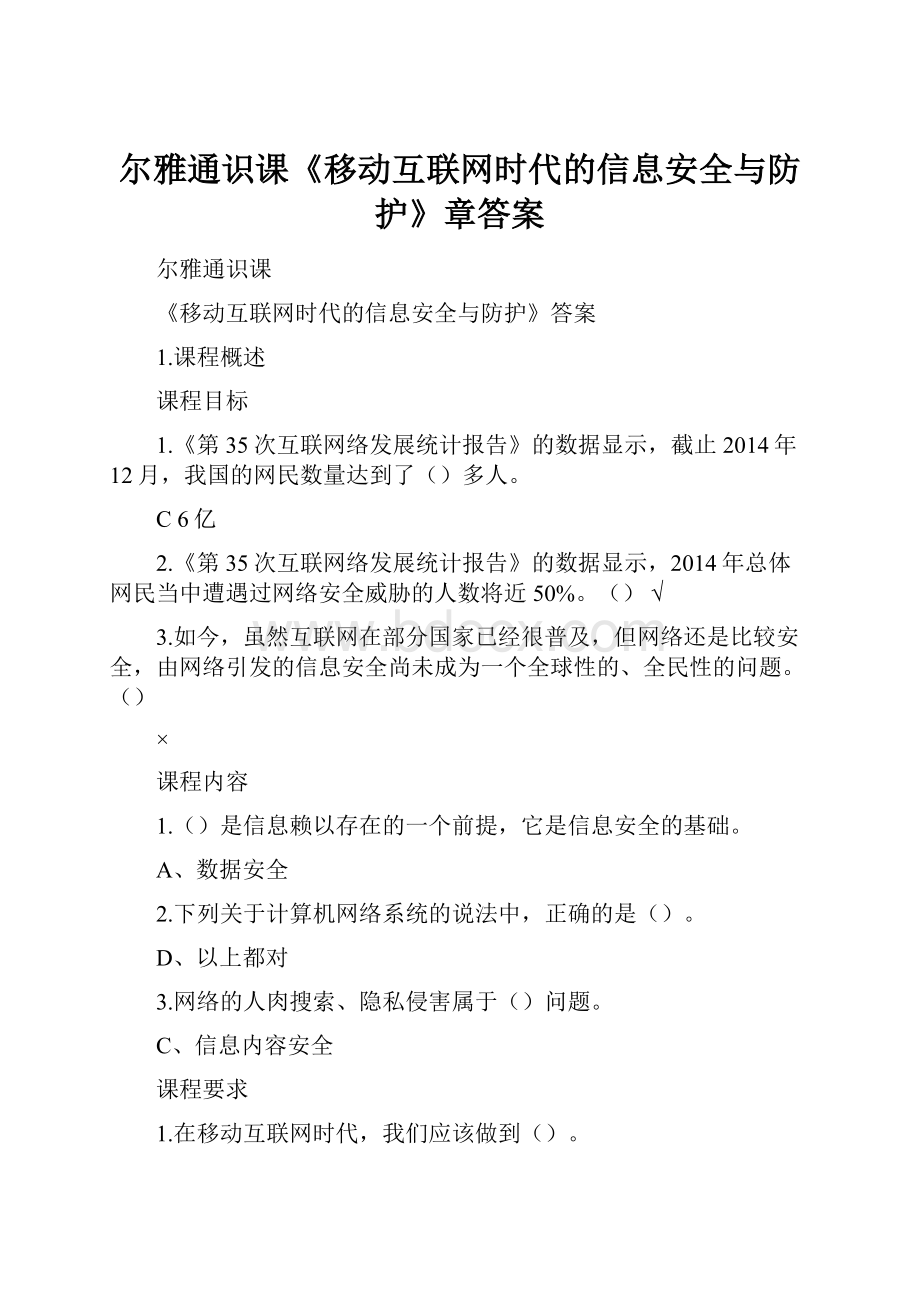 尔雅通识课《移动互联网时代的信息安全与防护》章答案

尔雅通识课

《移动互联网时代的信息安全与防护》答案

1.课程概述

课程目标

1.《第35次互联网络发展统计报告》的数据显示，截止2014年12月，我国的网民数量达到了（）多人。

C 6亿

2.《第35次互联网络发展统计报告》的数据显示，2014年总体网民当中遭遇过网络安全威胁的人数将近50%。（） √

3.如今，虽然互联网在部分国家已经很普及，但网络还是比较安全，由网络引发的信息安全尚未成为一个全球性的、全民性的问题。（）

×

课程内容

1.（）是信息赖以存在的一个前提，它是信息安全的基础。

A、数据安全

2.下列关于计算机网络系统的说法中，正确的是（）。

D、以上都对

3.网络的人肉搜索、隐私侵害属于（）问题。

C、信息内容安全

课程要求

1.在移动互联网时代，我们应该做到（）。

www.bdocx.com